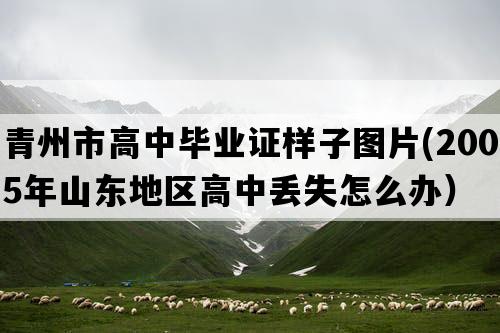 青州市高中毕业证样子图片(2005年山东地区高中丢失怎么办）